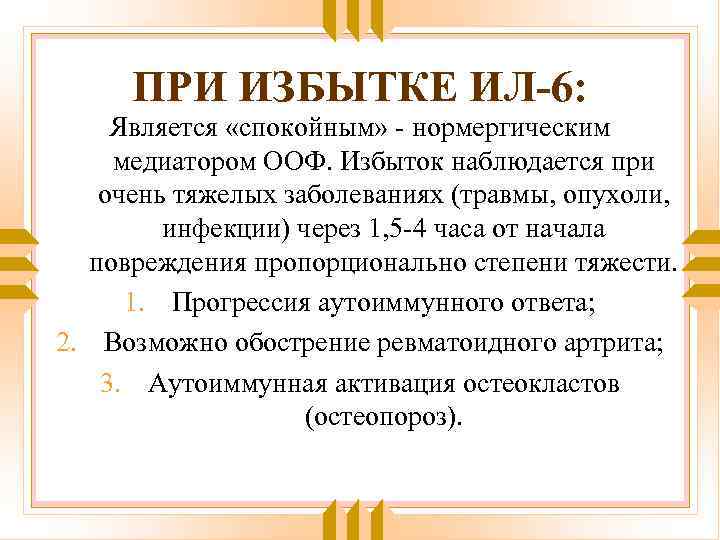 ПРИ ИЗБЫТКЕ ИЛ-6:

Является «спокойным» - нормергическим медиатором ООФ. Избыток наблюдается при очень тяжелых заболеваниях (травмы, опухоли, инфекции) через 1,5-4 часа от начала повреждения пропорционально степени тяжести.

1. Прогрессия аутоиммунного ответа;
2. Возможно обострение ревматоидного артрита;
3. Аутоиммунная активация остеокластов (остеопороз).